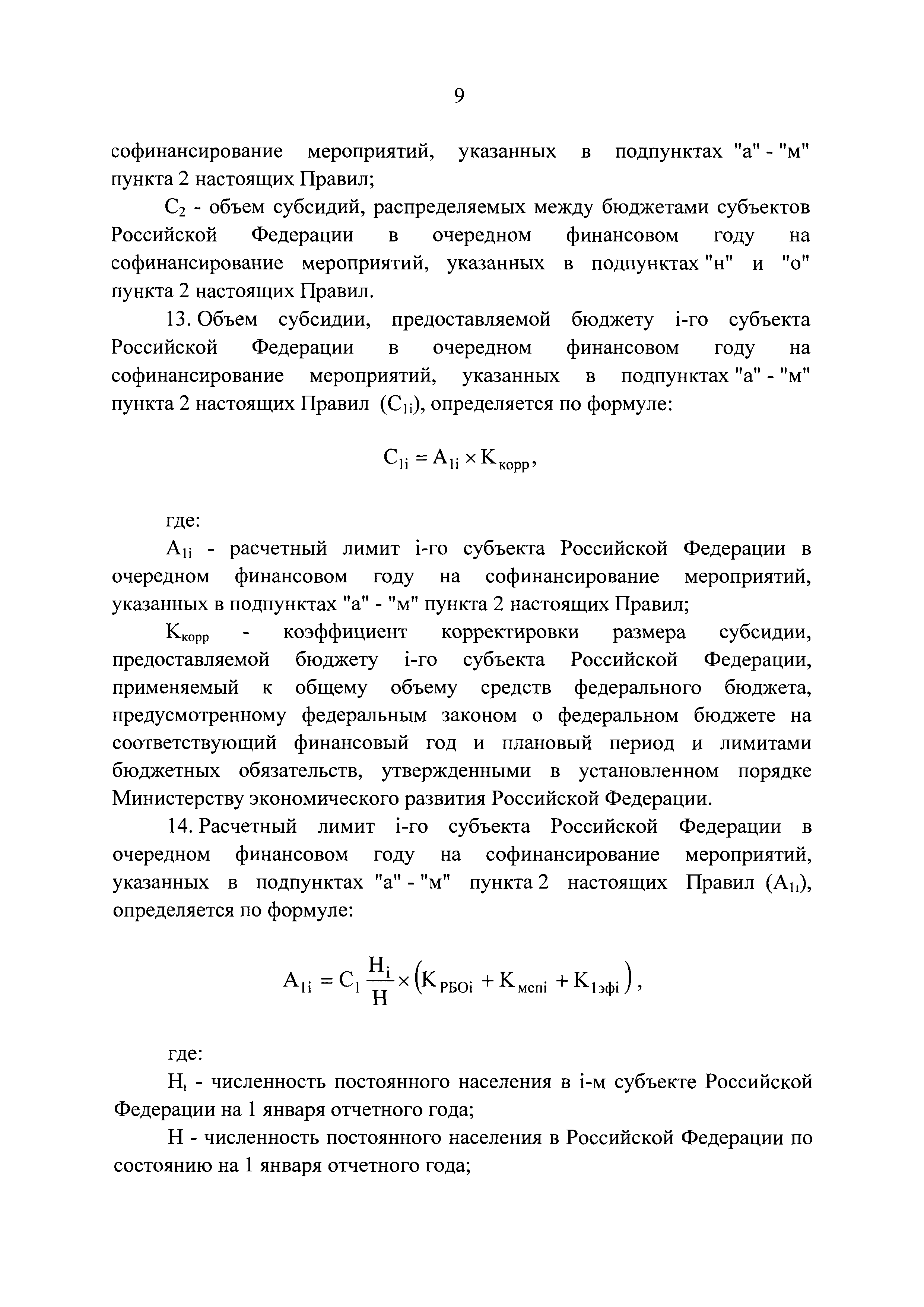 9

софинансирование мероприятий, указанных в подпунктах "а" - "м" пункта 2 настоящих Правил;

$С_2$ - объем субсидий, распределяемых между бюджетами субъектов Российской Федерации в очередном финансовом году на софинансирование мероприятий, указанных в подпунктах "н" и "о" пункта 2 настоящих Правил.

13. Объем субсидии, предоставляемой бюджету i-го субъекта Российской Федерации в очередном финансовом году на софинансирование мероприятий, указанных в подпунктах "а" - "м" пункта 2 настоящих Правил ($С_{1i}$), определяется по формуле:

$С_{1i} = А_{1i} \times К_{корр}$,

где:

$А_{1i}$ - расчетный лимит i-го субъекта Российской Федерации в очередном финансовом году на софинансирование мероприятий, указанных в подпунктах "а" - "м" пункта 2 настоящих Правил;

$К_{корр}$ - коэффициент корректировки размера субсидии, предоставляемой бюджету i-го субъекта Российской Федерации, применяемый к общему объему средств федерального бюджета, предусмотренному федеральным законом о федеральном бюджете на соответствующий финансовый год и плановый период и лимитами бюджетных обязательств, утвержденными в установленном порядке Министерству экономического развития Российской Федерации.

14. Расчетный лимит i-го субъекта Российской Федерации в очередном финансовом году на софинансирование мероприятий, указанных в подпунктах "а" - "м" пункта 2 настоящих Правил ($А_{1i}$), определяется по формуле:

$А_{1i} = С_1 \frac{Н_i}{Н} \times \left(К_{РБОi} + К_{мспi} + К_{1эфi}\right)$,

где:

$Н_i$ - численность постоянного населения в i-м субъекте Российской Федерации на 1 января отчетного года;

Н - численность постоянного населения в Российской Федерации по состоянию на 1 января отчетного года;